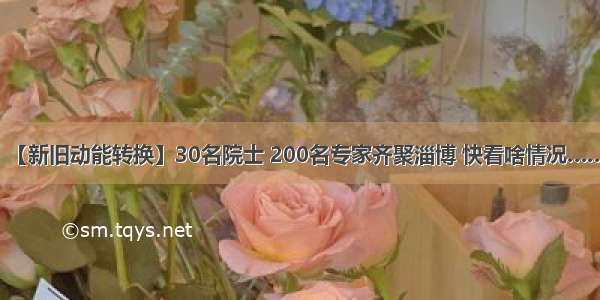 【新旧动能转换】30名院士 200名专家齐聚淄博 快看啥情况……

©sm.tqys.net